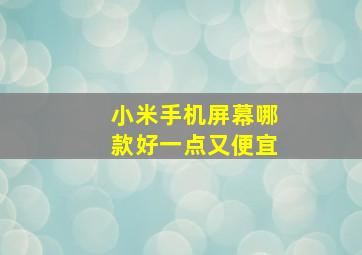 小米手机屏幕哪款好一点又便宜